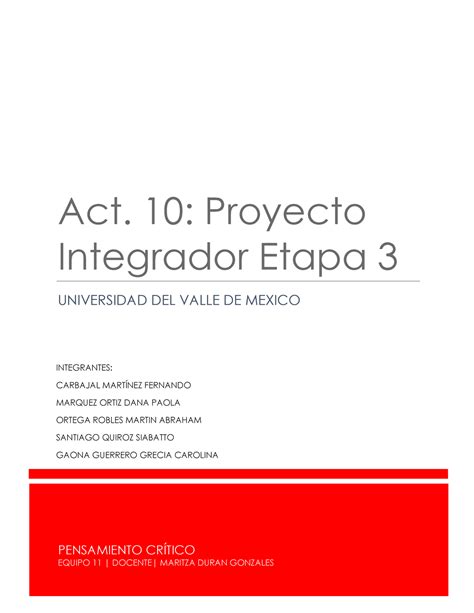 Act. 10: Proyecto Integrador Etapa 3

UNIVERSIDAD DEL VALLE DE MEXICO

INTEGRANTES:
CARBAJAL MARTÍNEZ FERNANDO
MARQUEZ ORTIZ DANA PAOLA
ORTEGA ROBLES MARTIN ABRAHAM
SANTIAGO QUIROZ SIABATTO
GAONA GUERRERO GRECIA CAROLINA

PENSAMIENTO CRÍTICO
EQUIPO 11 | DOCENTE| MARITZA DURAN GONZALES